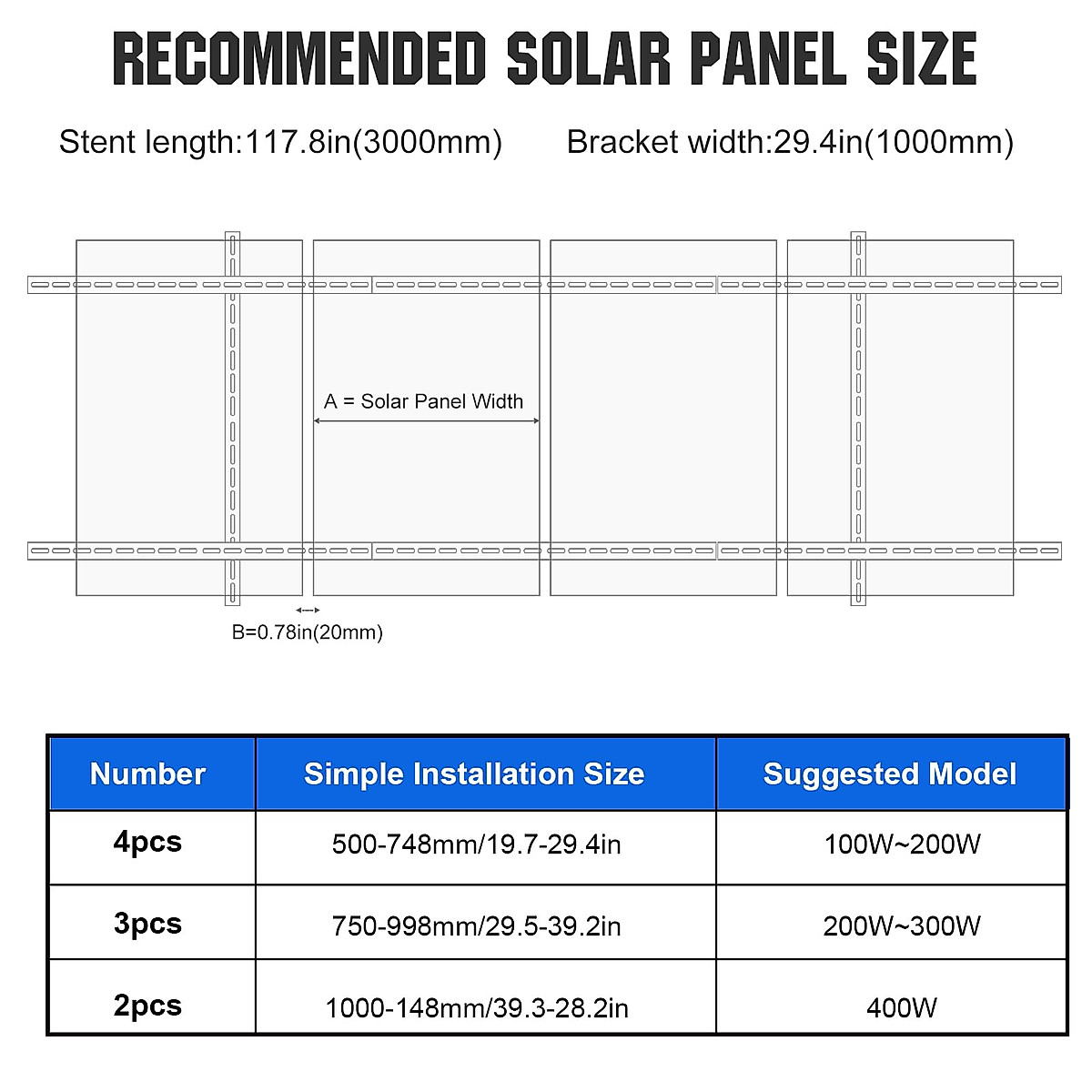 RECOMMENDED SOLAR PANEL SIZE

Stent length:117.8in(3000mm)    Bracket width:29.4in(1000mm)

A = Solar Panel Width

B=0.78in(20mm)

| Number | Simple Installation Size | Suggested Model |
|---|---|---|
| 4pcs | 500-748mm/19.7-29.4in | 100W~200W |
| 3pcs | 750-998mm/29.5-39.2in | 200W~300W |
| 2pcs | 1000-148mm/39.3-28.2in | 400W |